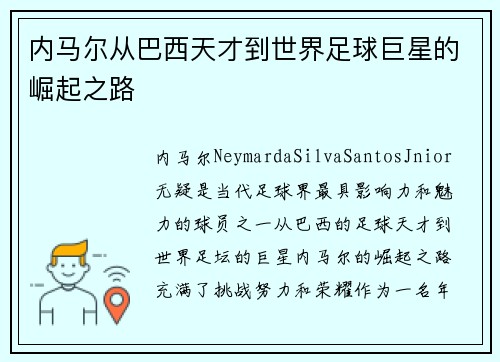 内马尔从巴西天才到世界足球巨星的崛起之路

内马尔NeymardaSilvaSantosJnior无疑是当代足球界最具影响力和魅力的球员之一从巴西的足球天才到世界足坛的巨星内马尔的崛起之路充满了挑战努力和荣耀作为一名年